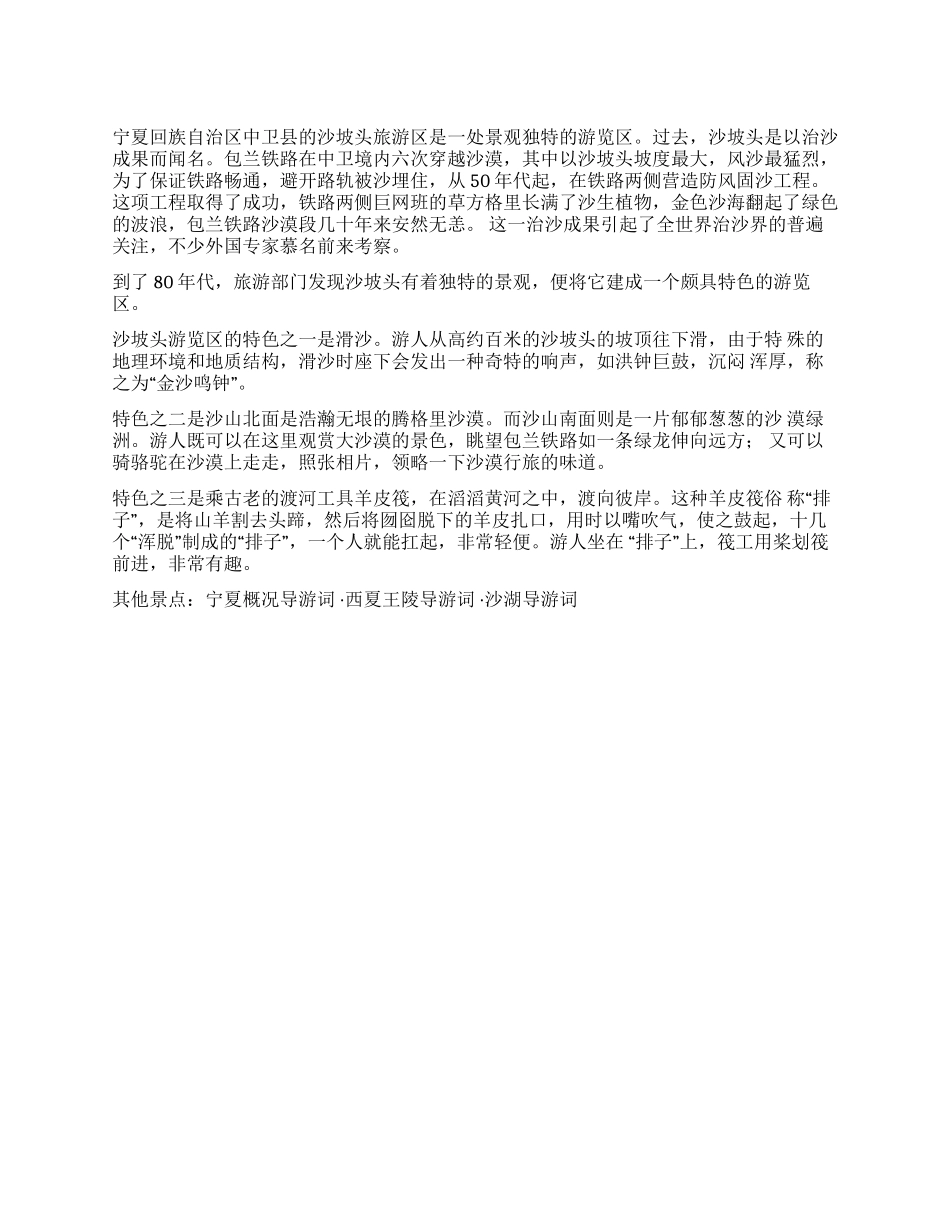 宁夏回族自治区中卫县的沙坡头旅游区是一处景观独特的游览区。过去，沙坡头是以治沙成果而闻名。包兰铁路在中卫境内六次穿越沙漠，其中以沙坡头坡度最大，风沙最猛烈，为了保证铁路畅通，避开路轨被沙埋住，从 50 年代起，在铁路两侧营造防风固沙工程。这项工程取得了成功，铁路两侧巨网班的草方格里长满了沙生植物，金色沙海翻起了绿色的波浪，包兰铁路沙漠段几十年来安然无恙。 这一治沙成果引起了全世界治沙界的普遍关注，不少外国专家慕名前来考察。

到了 80 年代，旅游部门发现沙坡头有着独特的景观，便将它建成一个颇具特色的游览区。

沙坡头游览区的特色之一是滑沙。游人从高约百米的沙坡头的坡顶往下滑，由于特 殊的地理环境和地质结构，滑沙时座下会发出一种奇特的响声，如洪钟巨鼓，沉闷 浑厚，称之为“金沙鸣钟”。

特色之二是沙山北面是浩瀚无垠的腾格里沙漠。而沙山南面则是一片郁郁葱葱的沙 漠绿洲。游人既可以在这里观赏大沙漠的景色，眺望包兰铁路如一条绿龙伸向远方； 又可以骑骆驼在沙漠上走走，照张相片，领略一下沙漠行旅的味道。

特色之三是乘古老的渡河工具羊皮筏，在滔滔黄河之中，渡向彼岸。这种羊皮筏俗 称“排子”，是将山羊割去头蹄，然后将囫囵脱下的羊皮扎口，用时以嘴吹气，使之鼓起，十几个“浑脱”制成的“排子”，一个人就能扛起，非常轻便。游人坐在 “排子”上，筏工用桨划筏前进，非常有趣。

其他景点：宁夏概况导游词 ·西夏王陵导游词 ·沙湖导游词